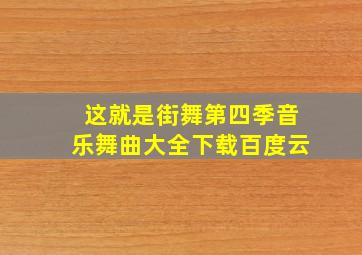 这就是街舞第四季音乐舞曲大全下载百度云